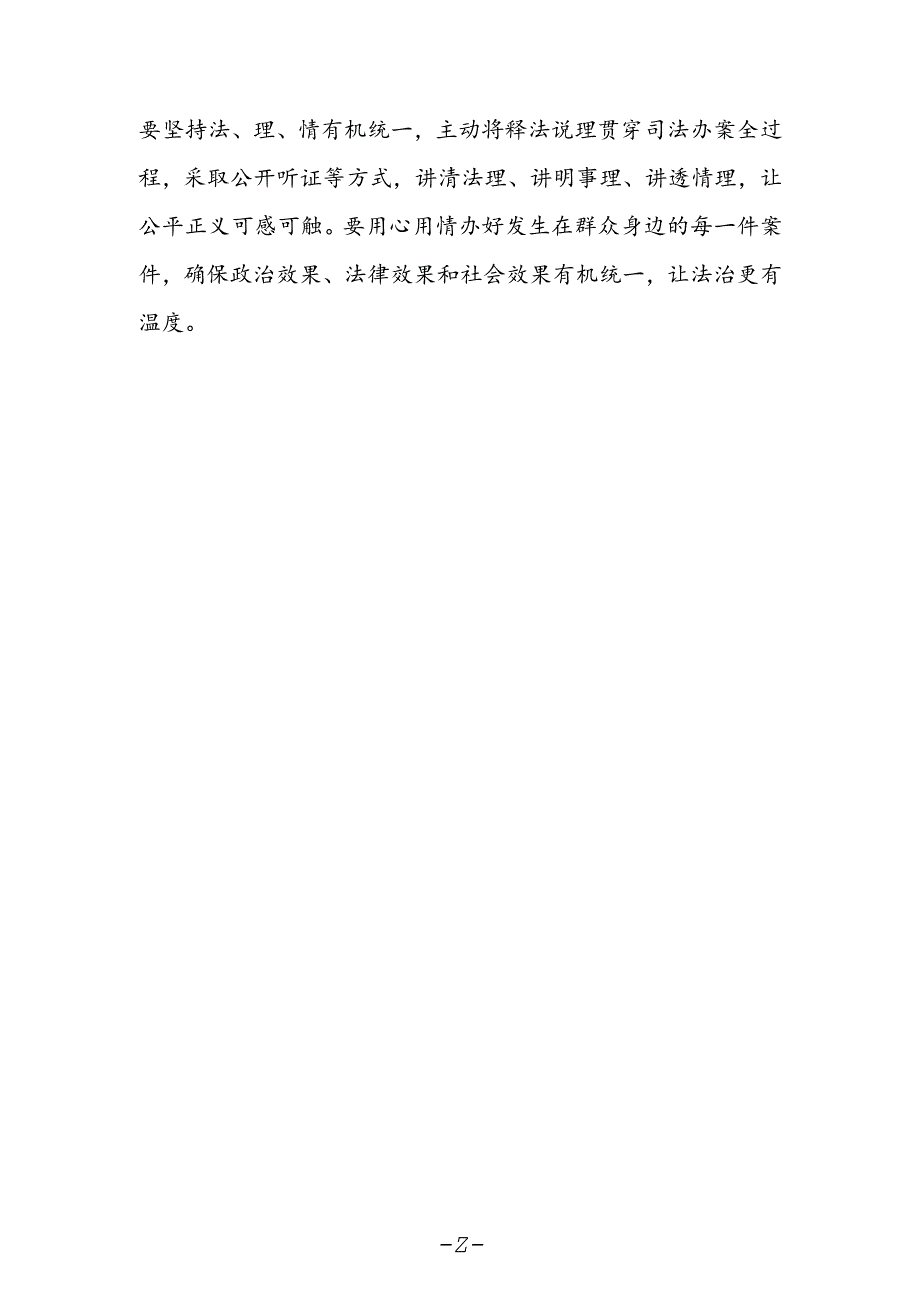 要坚持法、理、情有机统一，主动将释法说理贯穿司法办案全过程，采取公开听证等方式，讲清法理、讲明事理、讲透情理，让公平正义可感可触。要用心用情办好发生在群众身边的每一件案件，确保政治效果、法律效果和社会效果有机统一，让法治更有温度。

-Z-